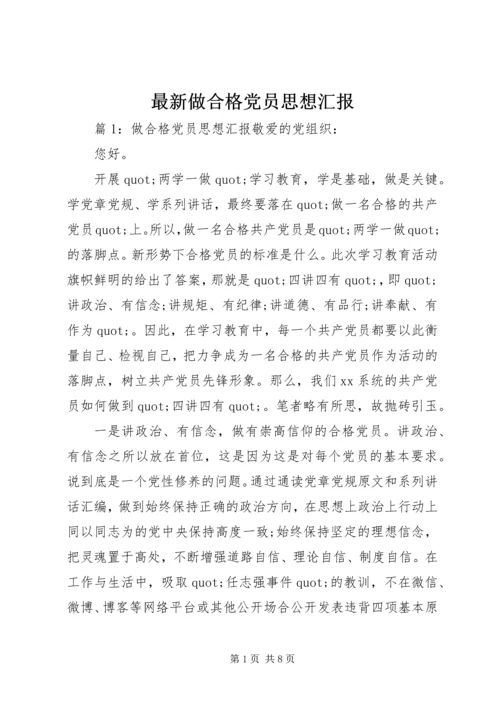 最新做合格党员思想汇报

篇1：做合格党员思想汇报敬爱的党组织：

您好。

开展quot;两学一做quot;学习教育，学是基础，做是关键。学党章党规、学系列讲话，最终要落在quot;做一名合格的共产党员quot;上。所以，做一名合格共产党员是quot;两学一做quot;的落脚点。新形势下合格党员的标准是什么。此次学习教育活动旗帜鲜明的给出了答案，那就是quot;四讲四有quot;，即quot;讲政治、有信念;讲规矩、有纪律;讲道德、有品行;讲奉献、有作为quot;。因此，在学习教育中，每一个共产党员都要以此衡量自己、检视自己，把力争成为一名合格的共产党员作为活动的落脚点，树立共产党员先锋形象。那么，我们xx系统的共产党员如何做到quot;四讲四有quot;。笔者略有所思，故抛砖引玉。

一是讲政治、有信念，做有崇高信仰的合格党员。讲政治、有信念之所以放在首位，这是因为这是对每个党员的基本要求。说到底是一个党性修养的问题。通过通读党章党规原文和系列讲话汇编，做到始终保持正确的政治方向，在思想上政治上行动上同以同志为的党中央保持高度一致;始终保持坚定的理想信念，把灵魂置于高处，不断增强道路自信、理论自信、制度自信。在工作与生活中，吸取quot;任志强事件quot;的教训，不在微信、微博、博客等网络平台或其他公开场合公开发表违背四项基本原

第1页 共8页